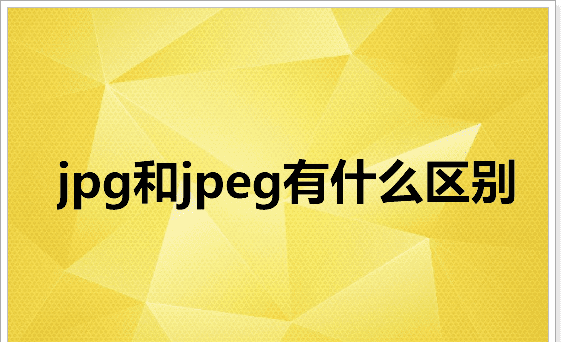 jpg和jpeg有什么区别